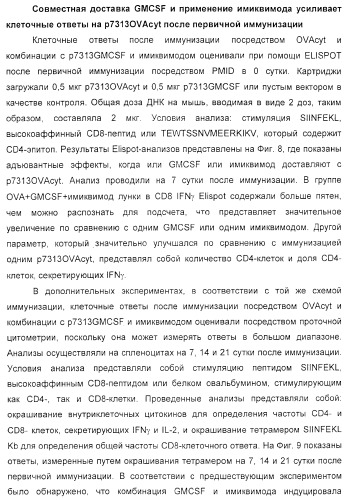 Совместная доставка GMCSF и применение имиквимода усиливает клеточные ответы на p7313OVAcyt после первичной иммунизации

Клеточные ответы после иммунизации посредством OVAcyt и комбинации с p7313GMCSF и имиквимодом оценивали при помощи ELISPOT после первичной иммунизации посредством PMID в 0 сутки. Картриджи загружали 0,5 мкг p7313OVAcyt и 0,5 мкг p7313GMCSF или пустым вектором в качестве контроля. Общая доза ДНК на мышь, вводимая в виде 2 доз, таким образом, составляла 2 мкг. Условия анализа: стимуляция SIINFEKL, высокоаффинный CD8-пептид или TEWTSSNVMEERKIKV, который содержит CD4-эпитоп. Результаты Elispot-анализов представлены на Фиг. 8, где показаны адъювантные эффекты, когда или GMCSF или имиквимод доставляют с p7313OVAcyt. Анализ проводили на 7 сутки после иммунизации. В группе OVA+GMCSF+имиквимод лунки в CD8 IFN$\gamma$ Elispot содержали больше пятен, чем можно распознать для подсчета, что представляет значительное увеличение по сравнению с одним GMCSF или одним имиквимодом. Другой параметр, который значительно улучшался по сравнению с иммунизацией одним p7313OVAcyt, представлял собой количество CD4-клеток и доля CD4-клеток, секретирующих IFN$\gamma$.

В дополнительных экспериментах, в соответствии с той же схемой иммунизации, клеточные ответы после иммунизации посредством OVAcyt и комбинации с p7313GMCSF и имиквимодом оценивали посредством проточной цитометрии, поскольку она может измерять ответы в большом диапазоне. Анализы осуществляли на спленоцитах на 7, 14 и 21 сутки после иммунизации. Условия анализа представляли собой стимуляцию пептидом SIINFEKL, высокоаффинным CD8-пептидом или белком овальбумином, стимулирующим как CD4-, так и CD8-клетки. Проведенные анализы представляли собой: окрашивание внутриклеточных цитокинов для определения частоты CD4- и CD8- клеток, секретирующих IFN$\gamma$ и IL-2, и окрашивание тетрамером SIINFEKL Kb для определения общей частоты CD8-клеточного ответа. На Фиг. 9 показаны ответы, измеренные путем окрашивания тетрамером на 7, 14 и 21 сутки после первичной иммунизации. В соответствии с предшествующим экспериментом было обнаружено, что комбинация GMCSF и имиквимода индуцировала